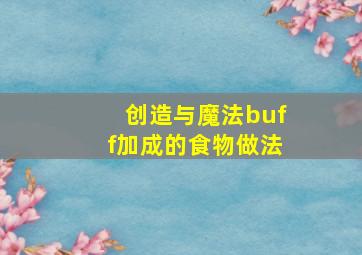 创造与魔法buff加成的食物做法